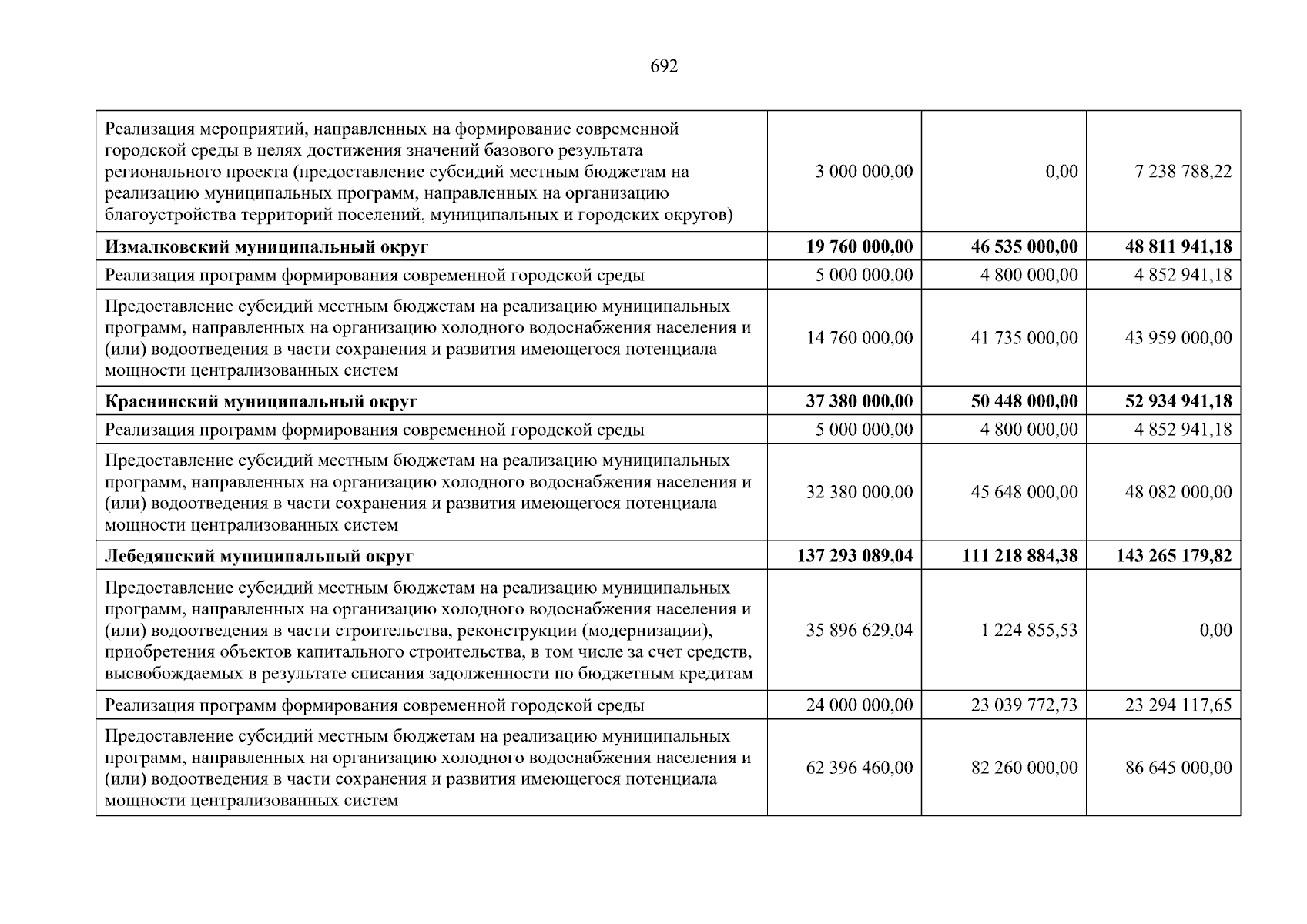 692

| | | | |
|---|---|---|---|
| Реализация мероприятий, направленных на формирование современной городской среды в целях достижения значений базового результата регионального проекта (предоставление субсидий местным бюджетам на реализацию муниципальных программ, направленных на организацию благоустройства территорий поселений, муниципальных и городских округов) | 3 000 000,00 | 0,00 | 7 238 788,22 |
| **Измалковский муниципальный округ** | **19 760 000,00** | **46 535 000,00** | **48 811 941,18** |
| Реализация программ формирования современной городской среды | 5 000 000,00 | 4 800 000,00 | 4 852 941,18 |
| Предоставление субсидий местным бюджетам на реализацию муниципальных программ, направленных на организацию холодного водоснабжения населения и (или) водоотведения в части сохранения и развития имеющегося потенциала мощности централизованных систем | 14 760 000,00 | 41 735 000,00 | 43 959 000,00 |
| **Краснинский муниципальный округ** | **37 380 000,00** | **50 448 000,00** | **52 934 941,18** |
| Реализация программ формирования современной городской среды | 5 000 000,00 | 4 800 000,00 | 4 852 941,18 |
| Предоставление субсидий местным бюджетам на реализацию муниципальных программ, направленных на организацию холодного водоснабжения населения и (или) водоотведения в части сохранения и развития имеющегося потенциала мощности централизованных систем | 32 380 000,00 | 45 648 000,00 | 48 082 000,00 |
| **Лебедянский муниципальный округ** | **137 293 089,04** | **111 218 884,38** | **143 265 179,82** |
| Предоставление субсидий местным бюджетам на реализацию муниципальных программ, направленных на организацию холодного водоснабжения населения и (или) водоотведения в части строительства, реконструкции (модернизации), приобретения объектов капитального строительства, в том числе за счет средств, высвобождаемых в результате списания задолженности по бюджетным кредитам | 35 896 629,04 | 1 224 855,53 | 0,00 |
| Реализация программ формирования современной городской среды | 24 000 000,00 | 23 039 772,73 | 23 294 117,65 |
| Предоставление субсидий местным бюджетам на реализацию муниципальных программ, направленных на организацию холодного водоснабжения населения и (или) водоотведения в части сохранения и развития имеющегося потенциала мощности централизованных систем | 62 396 460,00 | 82 260 000,00 | 86 645 000,00 |